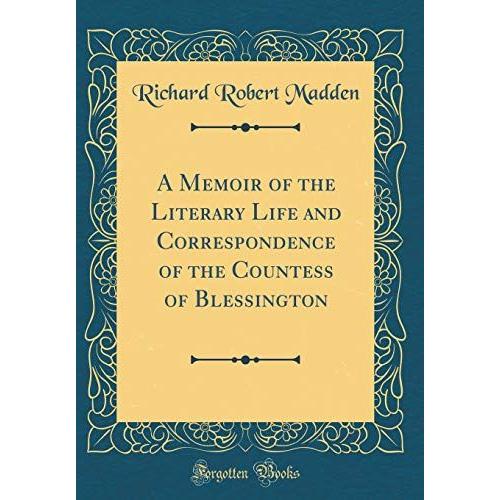 Richard Robert Madden

A Memoir of the Literary Life and Correspondence of the Countess of Blessington

Forgotten Books